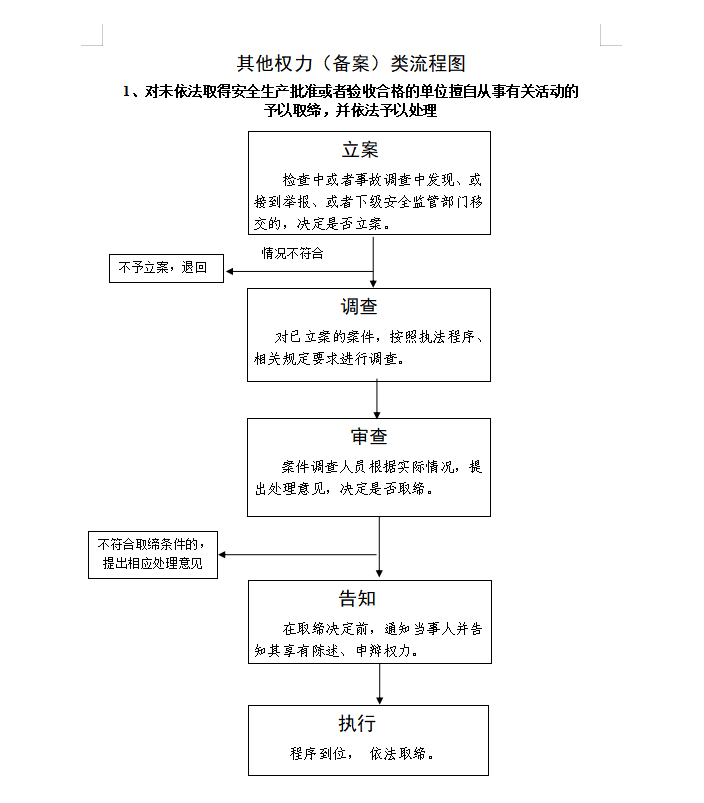 其他权力（备案）类流程图

1、对未依法取得安全生产批准或者验收合格的单位擅自从事有关活动的予以取缔，并依法予以处理

立案

检查中或者事故调查中发现、或接到举报、或者下级安全监管部门移交的，决定是否立案。

情况不符合

不予立案，退回

调查

对已立案的案件，按照执法程序、相关规定要求进行调查。

审查

案件调查人员根据实际情况，提出处理意见，决定是否取缔。

不符合取缔条件的，提出相应处理意见

告知

在取缔决定前，通知当事人并告知其享有陈述、申辩权力。

执行

程序到位， 依法取缔。